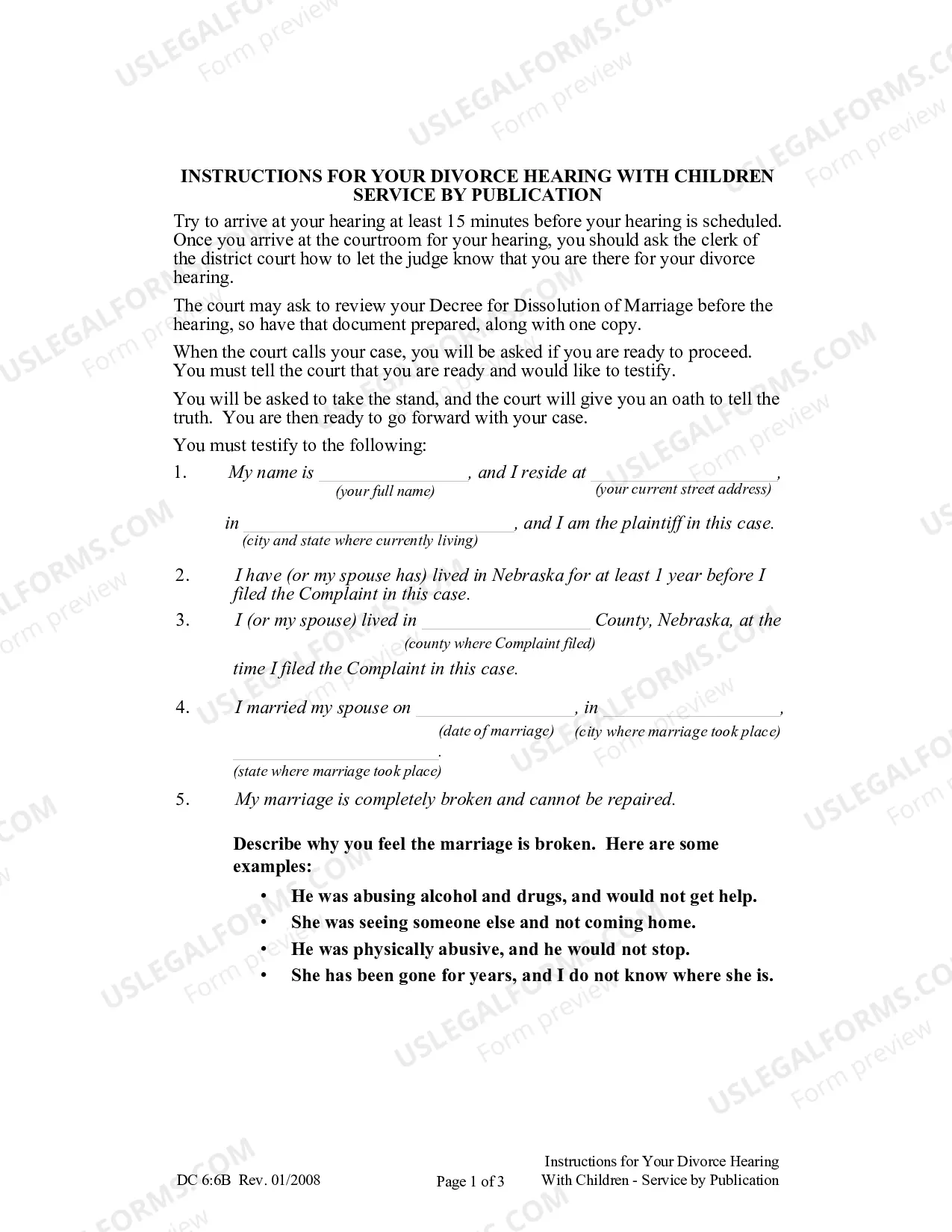 INSTRUCTIONS FOR YOUR DIVORCE HEARING WITH CHILDREN
SERVICE BY PUBLICATION

Try to arrive at your hearing at least 15 minutes before your hearing is scheduled. Once you arrive at the courtroom for your hearing, you should ask the clerk of the district court how to let the judge know that you are there for your divorce hearing.

The court may ask to review your Decree for Dissolution of Marriage before the hearing, so have that document prepared, along with one copy.

When the court calls your case, you will be asked if you are ready to proceed. You must tell the court that you are ready and would like to testify.

You will be asked to take the stand, and the court will give you an oath to tell the truth. You are then ready to go forward with your case.

You must testify to the following:

1. My name is ____, and I reside at ____,
(your full name) (your current street address)
in ____, and I am the plaintiff in this case.
(city and state where currently living)

2. I have (or my spouse has) lived in Nebraska for at least 1 year before I filed the Complaint in this case.

3. I (or my spouse) lived in ____ County, Nebraska, at the
(county where Complaint filed)
time I filed the Complaint in this case.

4. I married my spouse on ____, in ____,
(date of marriage) (city where marriage took place)
____.
(state where marriage took place)

5. My marriage is completely broken and cannot be repaired.

Describe why you feel the marriage is broken. Here are some examples:

• He was abusing alcohol and drugs, and would not get help.
• She was seeing someone else and not coming home.
• He was physically abusive, and he would not stop.
• She has been gone for years, and I do not know where she is.

DC 6:6B Rev. 01/2008

Page 1 of 3

Instructions for Your Divorce Hearing
With Children - Service by Publication

USLEGALFORMS.COM
Form preview